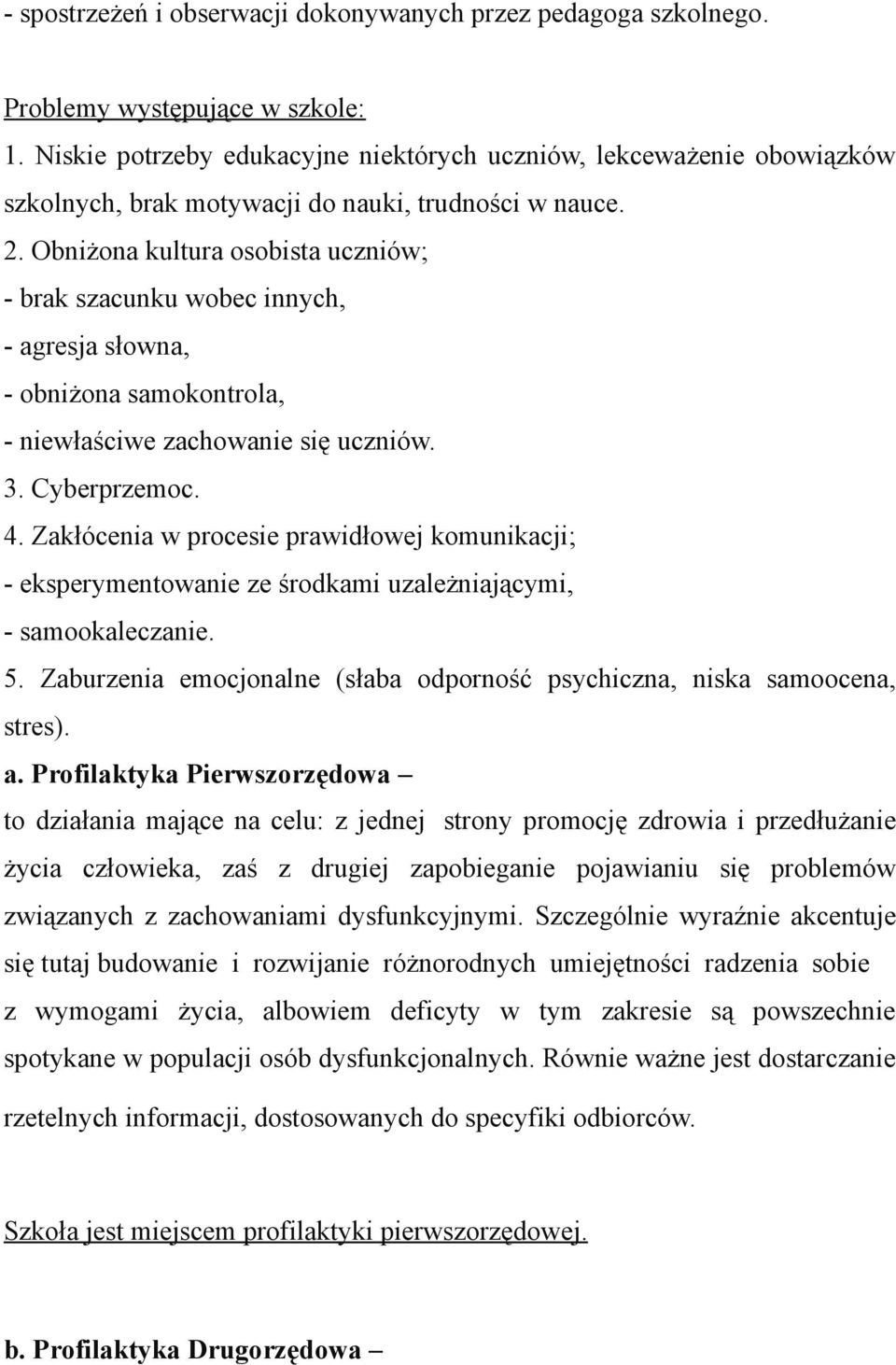 - spostrzeżeń i obserwacji dokonywanych przez pedagoga szkolnego.

Problemy występujące w szkole:
1. Niskie potrzeby edukacyjne niektórych uczniów, lekceważenie obowiązków szkolnych, brak motywacji do nauki, trudności w nauce.
2. Obniżona kultura osobista uczniów;
- brak szacunku wobec innych,
- agresja słowna,
- obniżona samokontrola,
- niewłaściwe zachowanie się uczniów.
3. Cyberprzemoc.
4. Zakłócenia w procesie prawidłowej komunikacji;
- eksperymentowanie ze środkami uzależniającymi,
- samookaleczanie.
5. Zaburzenia emocjonalne (słaba odporność psychiczna, niska samoocena, stres).
a. Profilaktyka Pierwszorzędowa –
to działania mające na celu: z jednej strony promocję zdrowia i przedłużanie życia człowieka, zaś z drugiej zapobieganie pojawianiu się problemów związanych z zachowaniami dysfunkcyjnymi. Szczególnie wyraźnie akcentuje się tutaj budowanie i rozwijanie różnorodnych umiejętności radzenia sobie z wymogami życia, albowiem deficyty w tym zakresie są powszechnie spotykane w populacji osób dysfunkcjonalnych. Równie ważne jest dostarczanie rzetelnych informacji, dostosowanych do specyfiki odbiorców.

Szkoła jest miejscem profilaktyki pierwszorzędowej.

b. Profilaktyka Drugorzędowa –